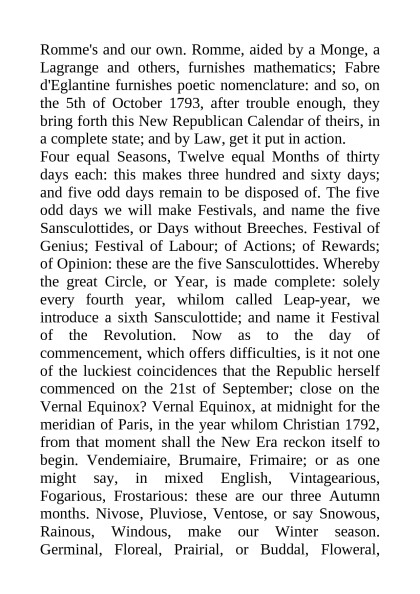 Romme's and our own. Romme, aided by a Monge, a Lagrange and others, furnishes mathematics; Fabre d'Eglantine furnishes poetic nomenclature: and so, on the 5th of October 1793, after trouble enough, they bring forth this New Republican Calendar of theirs, in a complete state; and by Law, get it put in action.

Four equal Seasons, Twelve equal Months of thirty days each: this makes three hundred and sixty days; and five odd days remain to be disposed of. The five odd days we will make Festivals, and name the five Sansculottides, or Days without Breeches. Festival of Genius; Festival of Labour; of Actions; of Rewards; of Opinion: these are the five Sansculottides. Whereby the great Circle, or Year, is made complete: solely every fourth year, whilom called Leap-year, we introduce a sixth Sansculottide; and name it Festival of the Revolution. Now as to the day of commencement, which offers difficulties, is it not one of the luckiest coincidences that the Republic herself commenced on the 21st of September; close on the Vernal Equinox? Vernal Equinox, at midnight for the meridian of Paris, in the year whilom Christian 1792, from that moment shall the New Era reckon itself to begin. Vendemiaire, Brumaire, Frimaire; or as one might say, in mixed English, Vintagearious, Fogarious, Frostarious: these are our three Autumn months. Nivose, Pluviose, Ventose, or say Snowous, Rainous, Windous, make our Winter season. Germinal, Floreal, Prairial, or Buddal, Floweral,